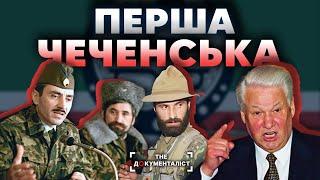 ПЕРША ЧЕЧЕНСЬКА

THE ДОКУМЕНТАЛІСТ